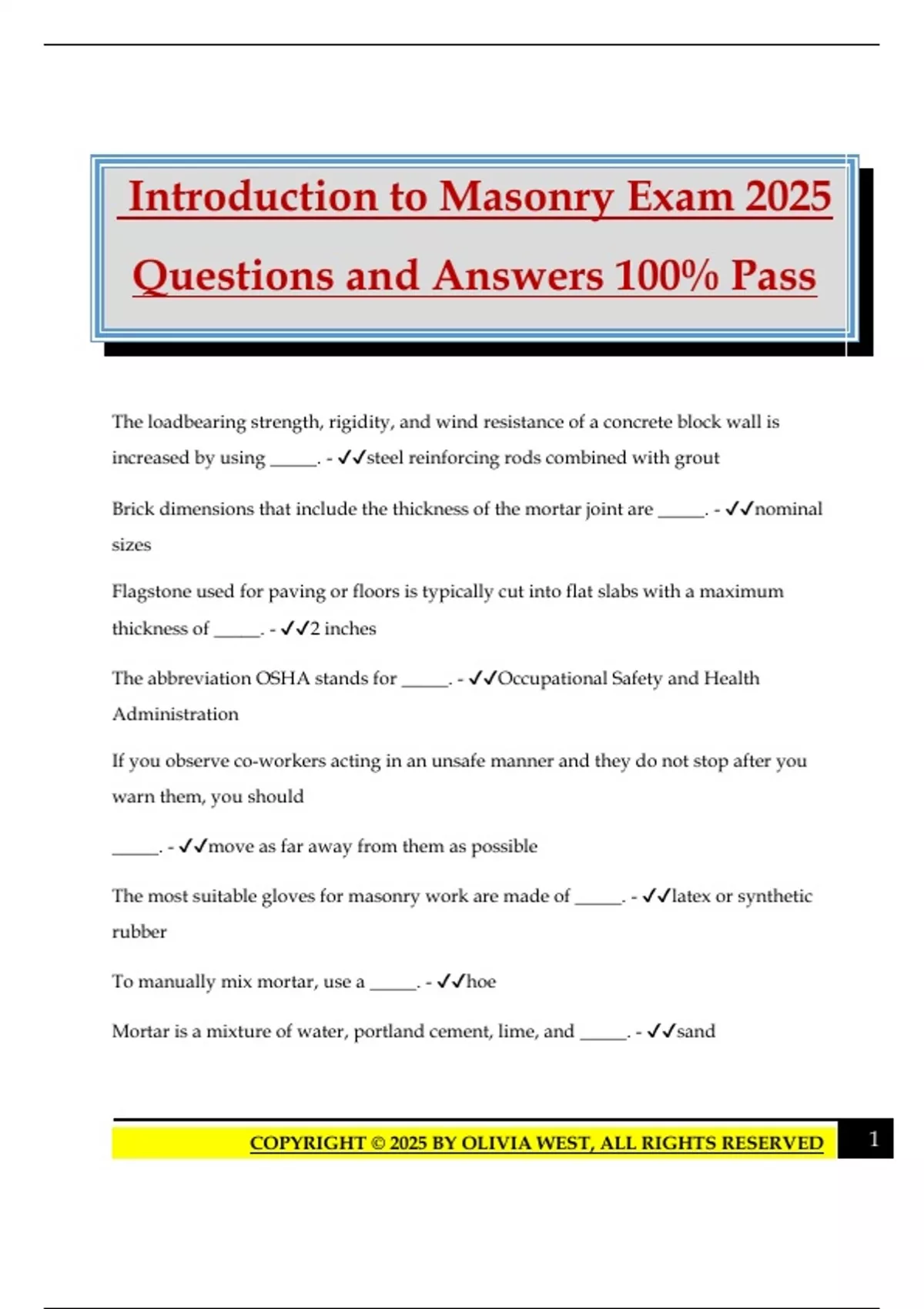 Introduction to Masonry Exam 2025 Questions and Answers 100% Pass

The loadbearing strength, rigidity, and wind resistance of a concrete block wall is increased by using _____. - ✓✓steel reinforcing rods combined with grout

Brick dimensions that include the thickness of the mortar joint are _____. - ✓✓nominal sizes

Flagstone used for paving or floors is typically cut into flat slabs with a maximum thickness of _____. - ✓✓2 inches

The abbreviation OSHA stands for _____. - ✓✓Occupational Safety and Health Administration

If you observe co-workers acting in an unsafe manner and they do not stop after you warn them, you should

_____. - ✓✓move as far away from them as possible

The most suitable gloves for masonry work are made of _____. - ✓✓latex or synthetic rubber

To manually mix mortar, use a _____. - ✓✓hoe

Mortar is a mixture of water, portland cement, lime, and _____. - ✓✓sand

COPYRIGHT © 2025 BY OLIVIA WEST, ALL RIGHTS RESERVED 1